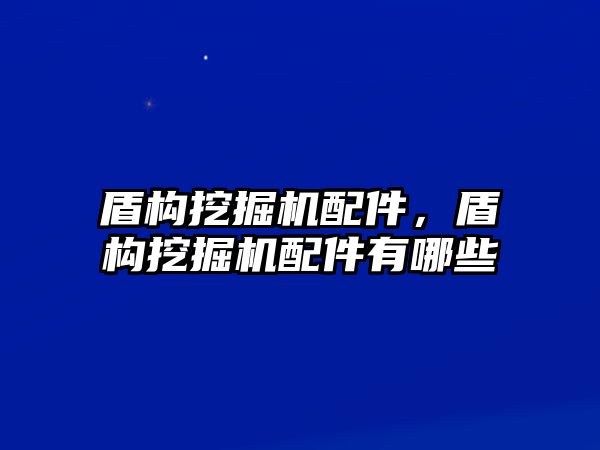 盾构挖掘机配件，盾构挖掘机配件有哪些